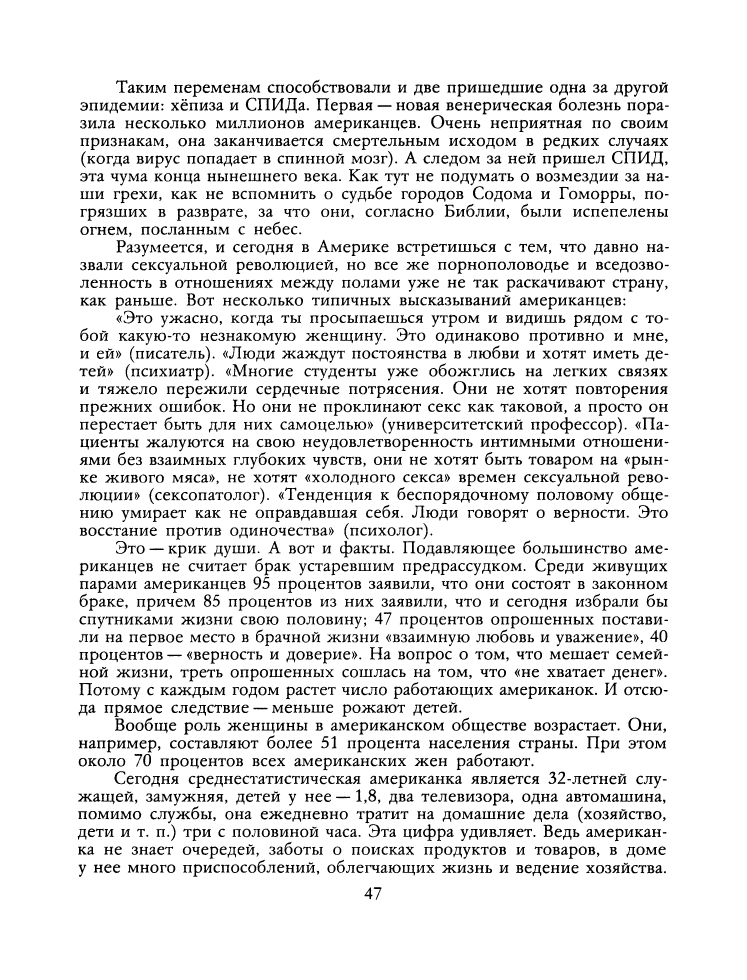 Таким переменам способствовали и две пришедшие одна за другой эпидемии: хёпиза и СПИДа. Первая — новая венерическая болезнь поразила несколько миллионов американцев. Очень неприятная по своим признакам, она заканчивается смертельным исходом в редких случаях (когда вирус попадает в спинной мозг). А следом за ней пришел СПИД, эта чума конца нынешнего века. Как тут не подумать о возмездии за наши грехи, как не вспомнить о судьбе городов Содома и Гоморры, погрязших в разврате, за что они, согласно Библии, были испепелены огнем, посланным с небес.

Разумеется, и сегодня в Америке встретишься с тем, что давно назвали сексуальной революцией, но все же порнополоводье и вседозволенность в отношениях между полами уже не так раскачивают страну, как раньше. Вот несколько типичных высказываний американцев:

«Это ужасно, когда ты просыпаешься утром и видишь рядом с тобой какую-то незнакомую женщину. Это одинаково противно и мне, и ей» (писатель). «Люди жаждут постоянства в любви и хотят иметь детей» (психиатр). «Многие студенты уже обожглись на легких связях и тяжело пережили сердечные потрясения. Они не хотят повторения прежних ошибок. Но они не проклинают секс как таковой, а просто он перестает быть для них самоцелью» (университетский профессор). «Пациенты жалуются на свою неудовлетворенность интимными отношениями без взаимных глубоких чувств, они не хотят быть товаром на «рынке живого мяса», не хотят «холодного секса» времен сексуальной революции» (сексопатолог). «Тенденция к беспорядочному половому общению умирает как не оправдавшая себя. Люди говорят о верности. Это восстание против одиночества» (психолог).

Это — крик души. А вот и факты. Подавляющее большинство американцев не считает брак устаревшим предрассудком. Среди живущих парами американцев 95 процентов заявили, что они состоят в законном браке, причем 85 процентов из них заявили, что и сегодня избрали бы спутниками жизни свою половину; 47 процентов опрошенных поставили на первое место в брачной жизни «взаимную любовь и уважение», 40 процентов — «верность и доверие». На вопрос о том, что мешает семейной жизни, треть опрошенных сошлась на том, что «не хватает денег». Потому с каждым годом растет число работающих американок. И отсюда прямое следствие — меньше рожают детей.

Вообще роль женщины в американском обществе возрастает. Они, например, составляют более 51 процента населения страны. При этом около 70 процентов всех американских жен работают.

Сегодня среднестатистическая американка является 32-летней служащей, замужняя, детей у нее — 1,8, два телевизора, одна автомашина, помимо службы, она ежедневно тратит на домашние дела (хозяйство, дети и т. п.) три с половиной часа. Эта цифра удивляет. Ведь американка не знает очередей, заботы о поисках продуктов и товаров, в доме у нее много приспособлений, облегчающих жизнь и ведение хозяйства.

47